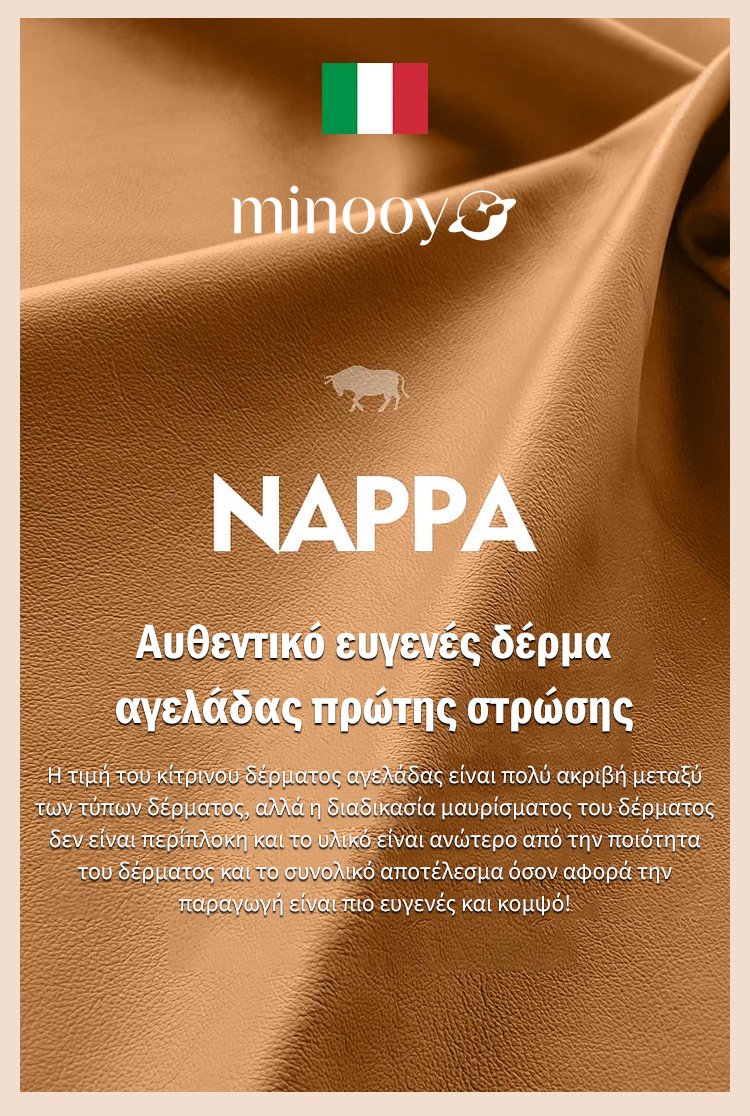 minooy

NAPPA

Αυθεντικό ευγενές δέρμα αγελάδας πρώτης στρώσης

Η τιμή του κίτρινου δέρματος αγελάδας είναι πολύ ακριβή μεταξύ των τύπων δέρματος, αλλά η διαδικασία μαυρίσματος του δέρματος δεν είναι περίπλοκη και το υλικό είναι ανώτερο από την ποιότητα του δέρματος και το συνολικό αποτέλεσμα όσον αφορά την παραγωγή είναι πιο ευγενές και κομψό!